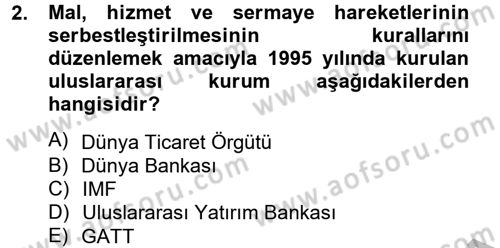 2. Mal, hizmet ve sermaye hareketlerinin serbestleştirilmesinin kurallarını düzenlemek amacıyla 1995 yılında kurulan uluslararası kurum aşağıdakilerden hangisidir?

A) Dünya Ticaret Örgütü
B) Dünya Bankası
C) IMF
D) Uluslararası Yatırım Bankası
E) GATT

www.aofsoru.com